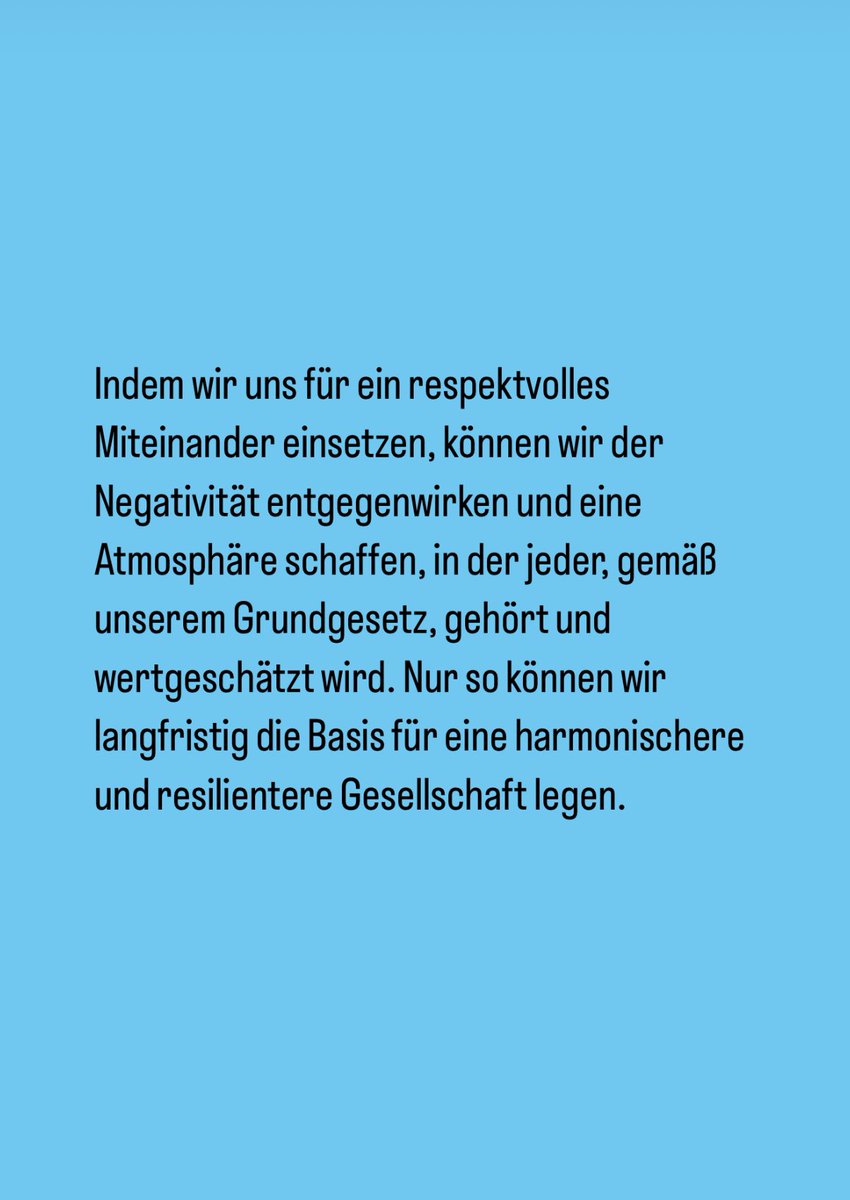 Indem wir uns für ein respektvolles Miteinander einsetzen, können wir der Negativität entgegenwirken und eine Atmosphäre schaffen, in der jeder, gemäß unserem Grundgesetz, gehört und wertgeschätzt wird. Nur so können wir langfristig die Basis für eine harmonischere und resilientere Gesellschaft legen.